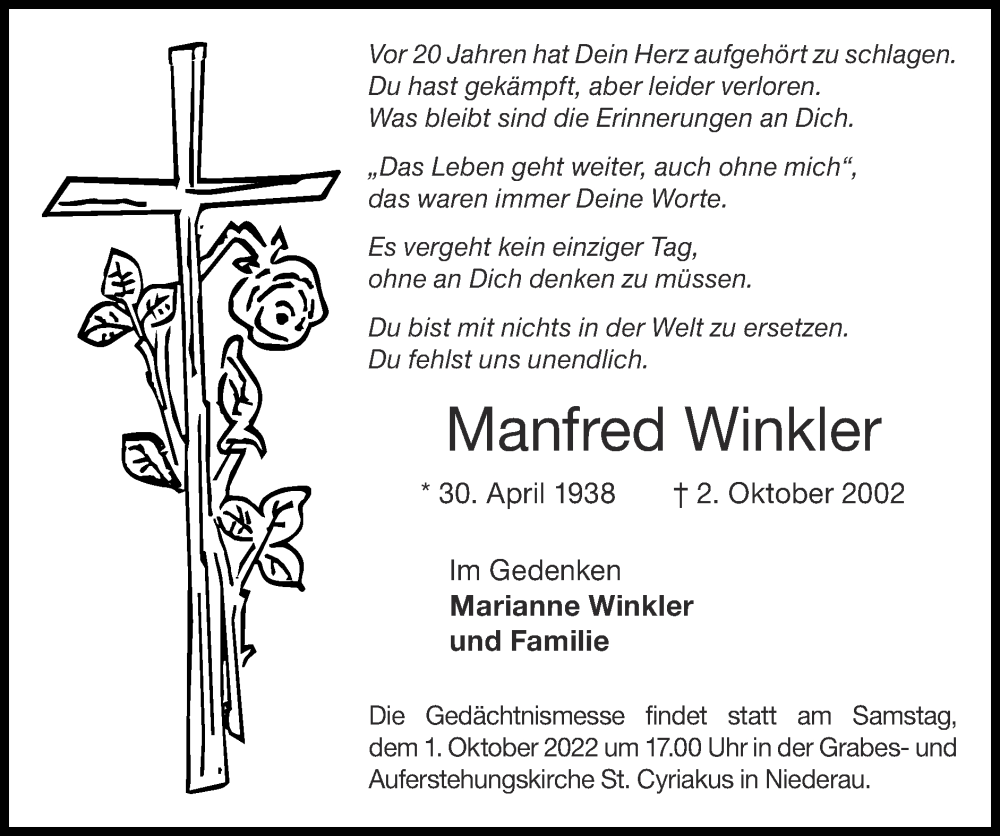 Vor 20 Jahren hat Dein Herz aufgehört zu schlagen.
Du hast gekämpft, aber leider verloren.
Was bleibt sind die Erinnerungen an Dich.

„Das Leben geht weiter, auch ohne mich“,
das waren immer Deine Worte.

Es vergeht kein einziger Tag,
ohne an Dich denken zu müssen.

Du bist mit nichts in der Welt zu ersetzen.
Du fehlst uns unendlich.

Manfred Winkler

* 30. April 1938 † 2. Oktober 2002

Im Gedenken
Marianne Winkler
und Familie

Die Gedächtnismesse findet statt am Samstag, dem 1. Oktober 2022 um 17.00 Uhr in der Grabes- und Auferstehungskirche St. Cyriakus in Niederau.